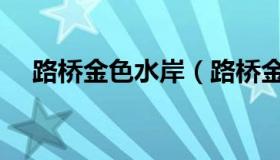 路桥金色水岸（路桥金